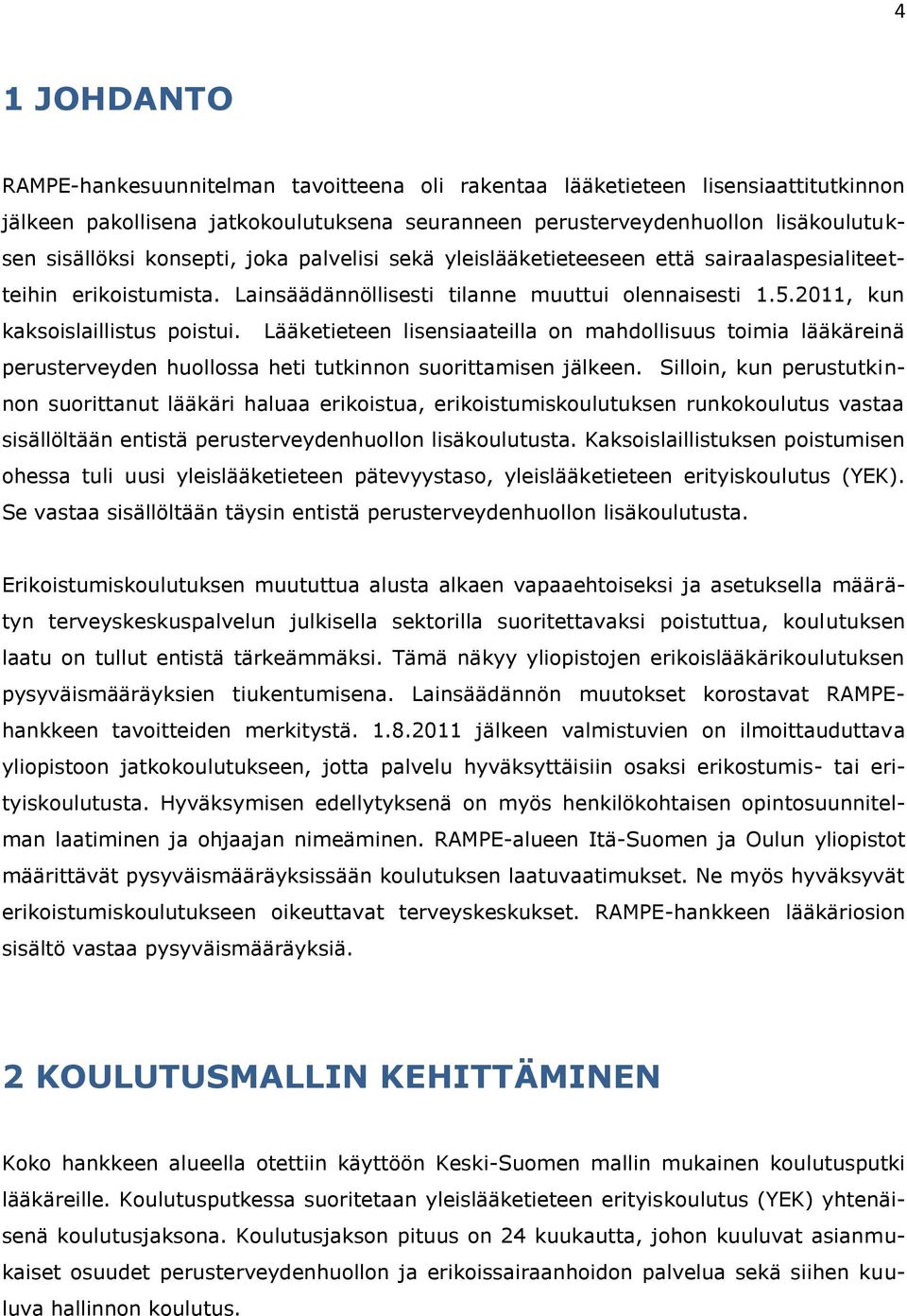 4

1 JOHDANTO

RAMPE-hankesuunnitelman tavoitteena oli rakentaa lääketieteen lisensiaattitutkinnon jälkeen pakollisena jatkokoulutuksena seuranneen perusterveydenhuollon lisäkoulutuksen sisällöksi konsepti, joka palvelisi sekä yleislääketieteeseen että sairaalaspesialiteetteihin erikoistumista. Lainsäädännöllisesti tilanne muuttui olennaisesti 1.5.2011, kun kaksoislaillistus poistui. Lääketieteen lisensiaateilla on mahdollisuus toimia lääkäreinä perusterveyden huollossa heti tutkinnon suorittamisen jälkeen. Silloin, kun perustutkinnon suorittanut lääkäri haluaa erikoistua, erikoistumiskoulutuksen runkokoulutus vastaa sisällöltään entistä perusterveydenhuollon lisäkoulutusta. Kaksoislaillistuksen poistumisen ohessa tuli uusi yleislääketieteen pätevyystaso, yleislääketieteen erityiskoulutus (YEK). Se vastaa sisällöltään täysin entistä perusterveydenhuollon lisäkoulutusta.

Erikoistumiskoulutuksen muututtua alusta alkaen vapaaehtoiseksi ja asetuksella määrätyn terveyskeskuspalvelun julkisella sektorilla suoritettavaksi poistuttua, koulutuksen laatu on tullut entistä tärkeämmäksi. Tämä näkyy yliopistojen erikoislääkärikoulutuksen pysyväismääräyksien tiukentumisena. Lainsäädännön muutokset korostavat RAMPE-hankkeen tavoitteiden merkitystä. 1.8.2011 jälkeen valmistuvien on ilmoittauduttava yliopistoon jatkokoulutukseen, jotta palvelu hyväksyttäisiin osaksi erikostumis- tai erityiskoulutusta. Hyväksymisen edellytyksenä on myös henkilökohtaisen opintosuunnitelman laatiminen ja ohjaajan nimeäminen. RAMPE-alueen Itä-Suomen ja Oulun yliopistot määrittävät pysyväismääräyksissään koulutuksen laatuvaatimukset. Ne myös hyväksyvät erikoistumiskoulutukseen oikeuttavat terveyskeskukset. RAMPE-hankkeen lääkäriosion sisältö vastaa pysyväismääräyksiä.

2 KOULUTUSMALLIN KEHITTÄMINEN

Koko hankkeen alueella otettiin käyttöön Keski-Suomen mallin mukainen koulutusputki lääkäreille. Koulutusputkessa suoritetaan yleislääketieteen erityiskoulutus (YEK) yhtenäisenä koulutusjaksona. Koulutusjakson pituus on 24 kuukautta, johon kuuluvat asianmukaiset osuudet perusterveydenhuollon ja erikoissairaanhoidon palvelua sekä siihen kuuluva hallinnon koulutus.